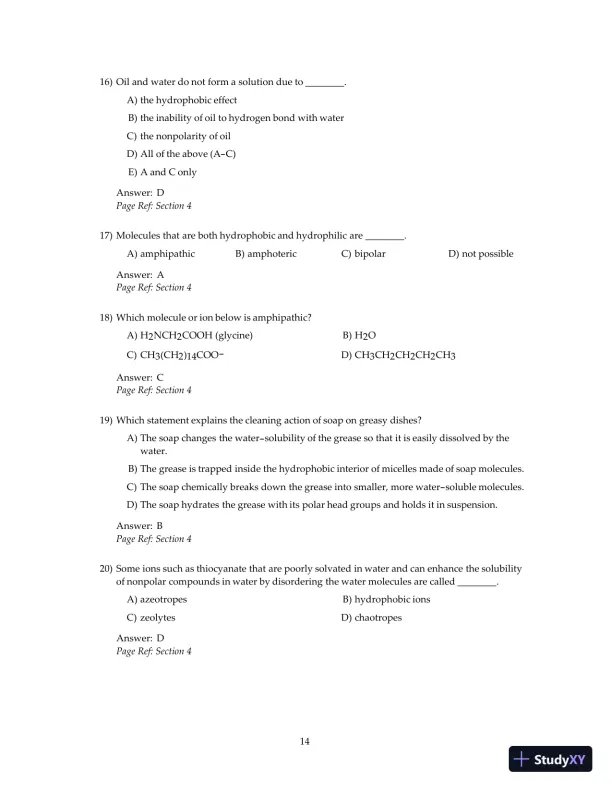 16) Oil and water do not form a solution due to ________.

A) the hydrophobic effect

B) the inability of oil to hydrogen bond with water

C) the nonpolarity of oil

D) All of the above (A-C)

E) A and C only

Answer: D
Page Ref: Section 4

17) Molecules that are both hydrophobic and hydrophilic are ________.

A) amphipathic
B) amphoteric
C) bipolar
D) not possible

Answer: A
Page Ref: Section 4

18) Which molecule or ion below is amphipathic?

A) $H_2NCH_2COOH$ (glycine)
B) $H_2O$
C) $CH_3(CH_2)_{14}COO^-$
D) $CH_3CH_2CH_2CH_2CH_3$

Answer: C
Page Ref: Section 4

19) Which statement explains the cleaning action of soap on greasy dishes?

A) The soap changes the water-solubility of the grease so that it is easily dissolved by the water.

B) The grease is trapped inside the hydrophobic interior of micelles made of soap molecules.

C) The soap chemically breaks down the grease into smaller, more water-soluble molecules.

D) The soap hydrates the grease with its polar head groups and holds it in suspension.

Answer: B
Page Ref: Section 4

20) Some ions such as thiocyanate that are poorly solvated in water and can enhance the solubility of nonpolar compounds in water by disordering the water molecules are called ________.

A) azeotropes
B) hydrophobic ions
C) zeolytes
D) chaotropes

Answer: D
Page Ref: Section 4

14

StudyXY